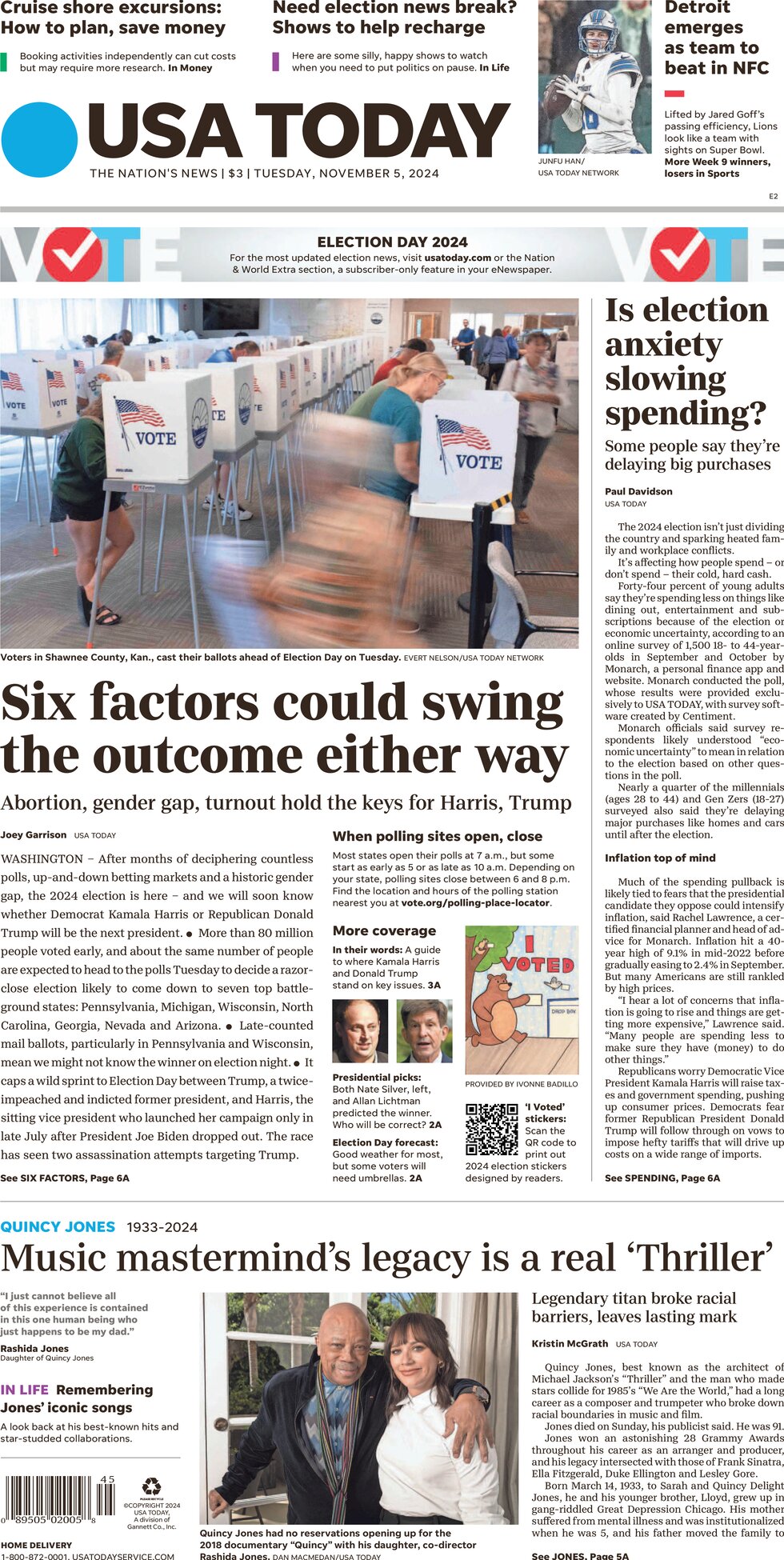 Cruise shore excursions: How to plan, save money

Booking activities independently can cut costs but may require more research. In Money

Need election news break? Shows to help recharge

Here are some silly, happy shows to watch when you need to put politics on pause. In Life

JUNFU HAN/ USA TODAY NETWORK

Detroit emerges as team to beat in NFC

Lifted by Jared Goff's passing efficiency, Lions look like a team with sights on Super Bowl. More Week 9 winners, losers in Sports

E2

USA TODAY

THE NATION'S NEWS | $3 | TUESDAY, NOVEMBER 5, 2024

VOTE

ELECTION DAY 2024

For the most updated election news, visit usatoday.com or the Nation & World Extra section, a subscriber-only feature in your eNewspaper.

VOTE

VOTE VOTE VOTE VOTE

Voters in Shawnee County, Kan., cast their ballots ahead of Election Day on Tuesday. EVERT NELSON/USA TODAY NETWORK

Six factors could swing the outcome either way

Abortion, gender gap, turnout hold the keys for Harris, Trump

Joey Garrison USA TODAY

WASHINGTON – After months of deciphering countless polls, up-and-down betting markets and a historic gender gap, the 2024 election is here – and we will soon know whether Democrat Kamala Harris or Republican Donald Trump will be the next president. ● More than 80 million people voted early, and about the same number of people are expected to head to the polls Tuesday to decide a razor-close election likely to come down to seven top battleground states: Pennsylvania, Michigan, Wisconsin, North Carolina, Georgia, Nevada and Arizona. ● Late-counted mail ballots, particularly in Pennsylvania and Wisconsin, mean we might not know the winner on election night. ● It caps a wild sprint to Election Day between Trump, a twice-impeached and indicted former president, and Harris, the sitting vice president who launched her campaign only in late July after President Joe Biden dropped out. The race has seen two assassination attempts targeting Trump.

See SIX FACTORS, Page 6A

When polling sites open, close

Most states open their polls at 7 a.m., but some start as early as 5 or as late as 10 a.m. Depending on your state, polling sites close between 6 and 8 p.m. Find the location and hours of the polling station nearest you at vote.org/polling-place-locator.

More coverage

In their words: A guide to where Kamala Harris and Donald Trump stand on key issues. 3A

Presidential picks: Both Nate Silver, left, and Allan Lichtman predicted the winner. Who will be correct? 2A

Election Day forecast: Good weather for most, but some voters will need umbrellas. 2A

I VOTED

DROP BOX

PROVIDED BY IVONNE BADILLO

'I Voted' stickers: Scan the QR code to print out 2024 election stickers designed by readers.

Is election anxiety slowing spending?

Some people say they're delaying big purchases

Paul Davidson
USA TODAY

The 2024 election isn't just dividing the country and sparking heated family and workplace conflicts.

It's affecting how people spend – or don't spend – their cold, hard cash.

Forty-four percent of young adults say they're spending less on things like dining out, entertainment and subscriptions because of the election or economic uncertainty, according to an online survey of 1,500 18- to 44-year-olds in September and October by Monarch, a personal finance app and website. Monarch conducted the poll, whose results were provided exclusively to USA TODAY, with survey software created by Centiment.

Monarch officials said survey respondents likely understood "economic uncertainty" to mean in relation to the election based on other questions in the poll.

Nearly a quarter of the millennials (ages 28 to 44) and Gen Zers (18-27) surveyed also said they're delaying major purchases like homes and cars until after the election.

Inflation top of mind

Much of the spending pullback is likely tied to fears that the presidential candidate they oppose could intensify inflation, said Rachel Lawrence, a certified financial planner and head of advice for Monarch. Inflation hit a 40-year high of 9.1% in mid-2022 before gradually easing to 2.4% in September. But many Americans are still rankled by high prices.

"I hear a lot of concerns that inflation is going to rise and things are getting more expensive," Lawrence said. "Many people are spending less to make sure they have (money) to do other things."

Republicans worry Democratic Vice President Kamala Harris will raise taxes and government spending, pushing up consumer prices. Democrats fear former Republican President Donald Trump will follow through on vows to impose hefty tariffs that will drive up costs on a wide range of imports.

See SPENDING, Page 6A

QUINCY JONES 1933-2024

Music mastermind's legacy is a real 'Thriller'

"I just cannot believe all of this experience is contained in this one human being who just happens to be my dad."

Rashida Jones
Daughter of Quincy Jones

IN LIFE Remembering Jones' iconic songs

A look back at his best-known hits and star-studded collaborations.

45

0 89505 02005 8

PLEASE RECYCLE ©COPYRIGHT 2024 USA TODAY, A division of Gannett Co., Inc.

HOME DELIVERY
1-800-872-0001, USATODAYSERVICE.COM

Quincy Jones had no reservations opening up for the 2018 documentary "Quincy" with his daughter, co-director Rashida Jones. DAN MACMEDAN/USA TODAY

Legendary titan broke racial barriers, leaves lasting mark

Kristin McGrath USA TODAY

Quincy Jones, best known as the architect of Michael Jackson's "Thriller" and the man who made stars collide for 1985's "We Are the World," had a long career as a composer and trumpeter who broke down racial boundaries in music and film.

Jones died on Sunday, his publicist said. He was 91.

Jones won an astonishing 28 Grammy Awards throughout his career as an arranger and producer, and his legacy intersected with those of Frank Sinatra, Ella Fitzgerald, Duke Ellington and Lesley Gore.

Born March 14, 1933, to Sarah and Quincy Delight Jones, he and his younger brother, Lloyd, grew up in gang-riddled Great Depression Chicago. His mother suffered from mental illness and was institutionalized when he was 5, and his father moved the family to

See JONES, Page 5A